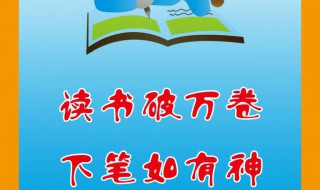 读书破万卷

下笔如有神